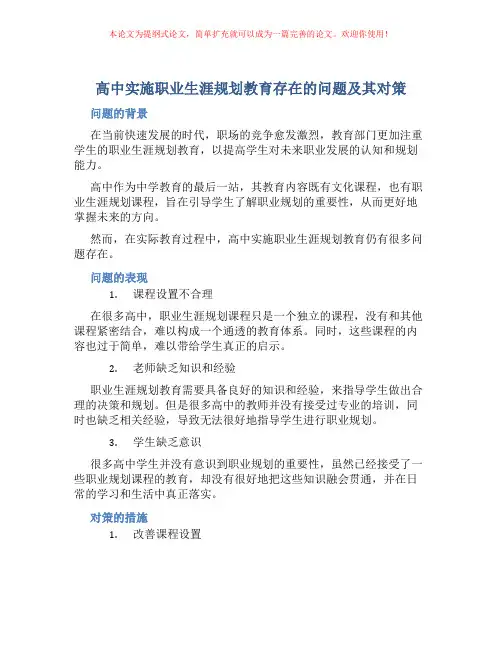 本论文为提纲式论文，简单扩充就可以成为一篇完善的论文。欢迎你使用！

高中实施职业生涯规划教育存在的问题及其对策

问题的背景

在当前快速发展的时代，职场的竞争愈发激烈，教育部门更加注重学生的职业生涯规划教育，以提高学生对未来职业发展的认知和规划能力。

高中作为中学教育的最后一站，其教育内容既有文化课程，也有职业生涯规划课程，旨在引导学生了解职业规划的重要性，从而更好地掌握未来的方向。

然而，在实际教育过程中，高中实施职业生涯规划教育仍有很多问题存在。

问题的表现

1. 课程设置不合理

在很多高中，职业生涯规划课程只是一个独立的课程，没有和其他课程紧密结合，难以构成一个通透的教育体系。同时，这些课程的内容也过于简单，难以带给学生真正的启示。

2. 老师缺乏知识和经验

职业生涯规划教育需要具备良好的知识和经验，来指导学生做出合理的决策和规划。但是很多高中的教师并没有接受过专业的培训，同时也缺乏相关经验，导致无法很好地指导学生进行职业规划。

3. 学生缺乏意识

很多高中学生并没有意识到职业规划的重要性，虽然已经接受了一些职业规划课程的教育，却没有很好地把这些知识融会贯通，并在日常的学习和生活中真正落实。

对策的措施

1. 改善课程设置